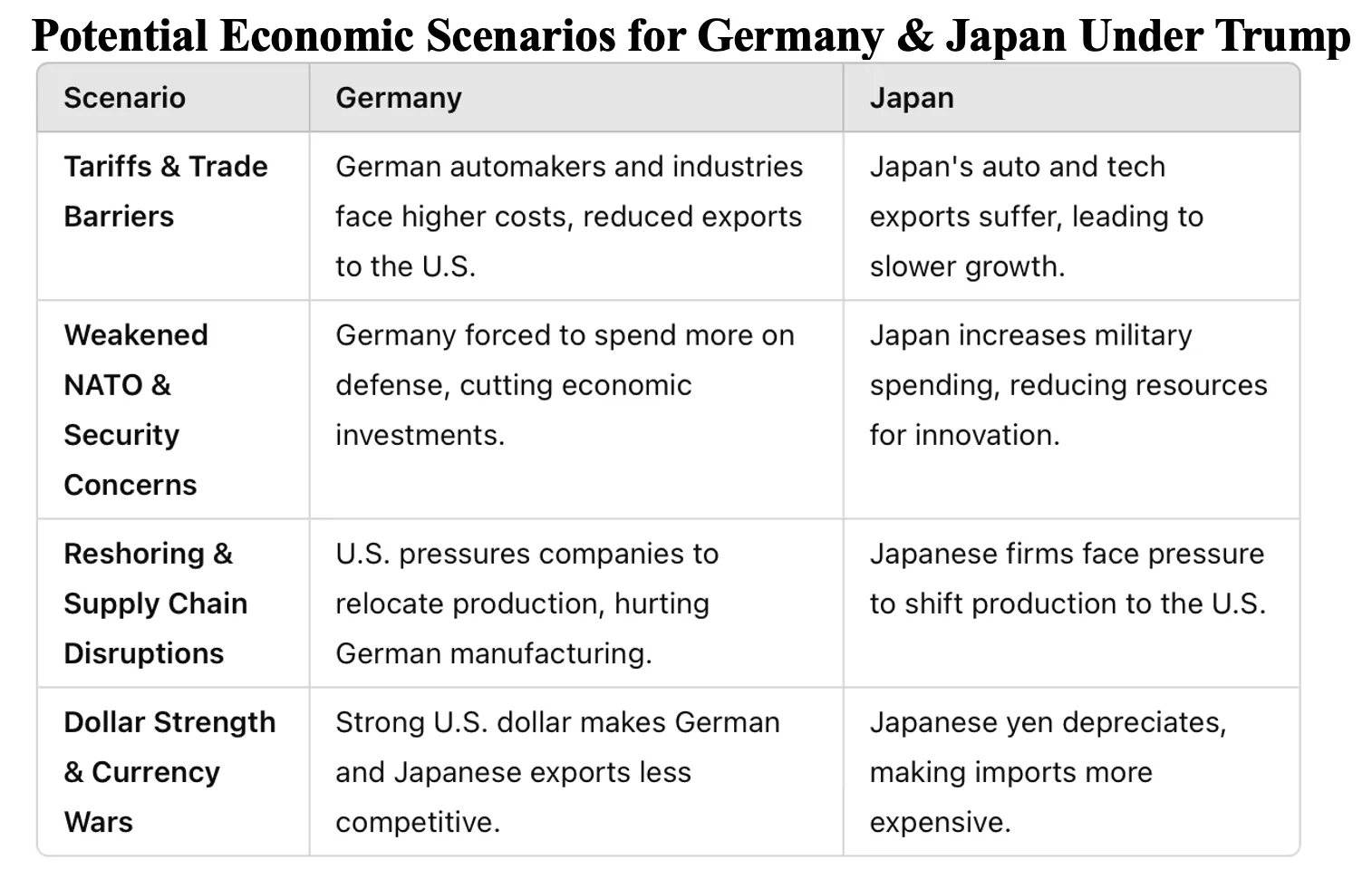 Potential Economic Scenarios for Germany & Japan Under Trump

| Scenario | Germany | Japan |
|---|---|---|
| Tariffs & Trade Barriers | German automakers and industries face higher costs, reduced exports to the U.S. | Japan's auto and tech exports suffer, leading to slower growth. |
| Weakened NATO & Security Concerns | Germany forced to spend more on defense, cutting economic investments. | Japan increases military spending, reducing resources for innovation. |
| Reshoring & Supply Chain Disruptions | U.S. pressures companies to relocate production, hurting German manufacturing. | Japanese firms face pressure to shift production to the U.S. |
| Dollar Strength & Currency Wars | Strong U.S. dollar makes German and Japanese exports less competitive. | Japanese yen depreciates, making imports more expensive. |